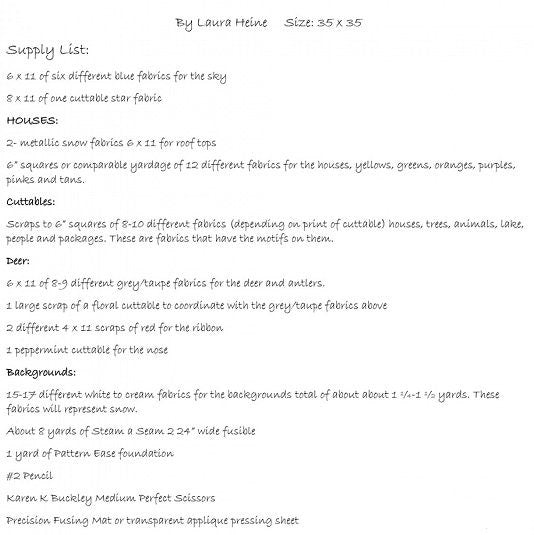 By Laura Heine Size: 35 x 35

Supply List:

6 x 11 of six different blue fabrics for the sky

8 x 11 of one cuttable star fabric

HOUSES:

2- metallic snow fabrics 6 x 11 for roof tops

6" squares or comparable yardage of 12 different fabrics for the houses, yellows, greens, oranges, purples, pinks and tans.

Cuttables:

Scraps to 6" squares of 8-10 different fabrics (depending on print of cuttable) houses, trees, animals, lake, people and packages. These are fabrics that have the motifs on them.

Deer:

6 x 11 of 8-9 different grey/taupe fabrics for the deer and antlers.

1 large scrap of a floral cuttable to coordinate with the grey/taupe fabrics above

2 different 4 x 11 scraps of red for the ribbon

1 peppermint cuttable for the nose

Backgrounds:

15-17 different white to cream fabrics for the backgrounds total of about about 1 ¼-1 ½ yards. These fabrics will represent snow.

About 8 yards of Steam a Seam 2 24" wide fusible

1 yard of Pattern Ease foundation

#2 Pencil

Karen K Buckley Medium Perfect Scissors

Precision Fusing Mat or transparent applique pressing sheet